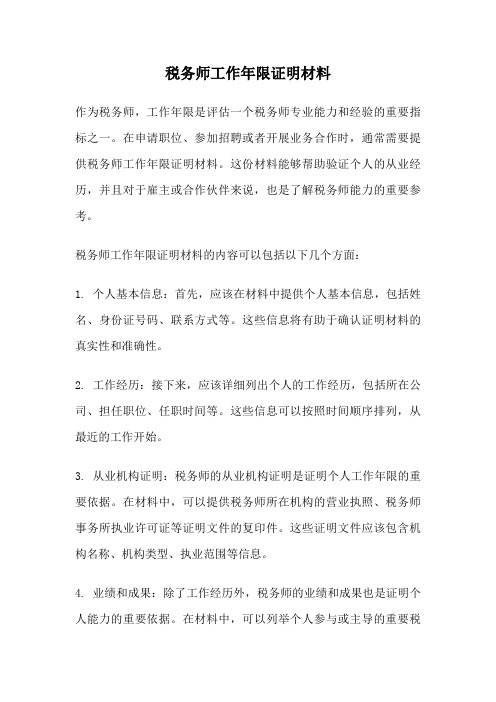 税务师工作年限证明材料

作为税务师，工作年限是评估一个税务师专业能力和经验的重要指标之一。在申请职位、参加招聘或者开展业务合作时，通常需要提供税务师工作年限证明材料。这份材料能够帮助验证个人的从业经历，并且对于雇主或合作伙伴来说，也是了解税务师能力的重要参考。

税务师工作年限证明材料的内容可以包括以下几个方面：

1. 个人基本信息：首先，应该在材料中提供个人基本信息，包括姓名、身份证号码、联系方式等。这些信息将有助于确认证明材料的真实性和准确性。

2. 工作经历：接下来，应该详细列出个人的工作经历，包括所在公司、担任职位、任职时间等。这些信息可以按照时间顺序排列，从最近的工作开始。

3. 从业机构证明：税务师的从业机构证明是证明个人工作年限的重要依据。在材料中，可以提供税务师所在机构的营业执照、税务师事务所执业许可证等证明文件的复印件。这些证明文件应该包含机构名称、机构类型、执业范围等信息。

4. 业绩和成果：除了工作经历外，税务师的业绩和成果也是证明个人能力的重要依据。在材料中，可以列举个人参与或主导的重要税